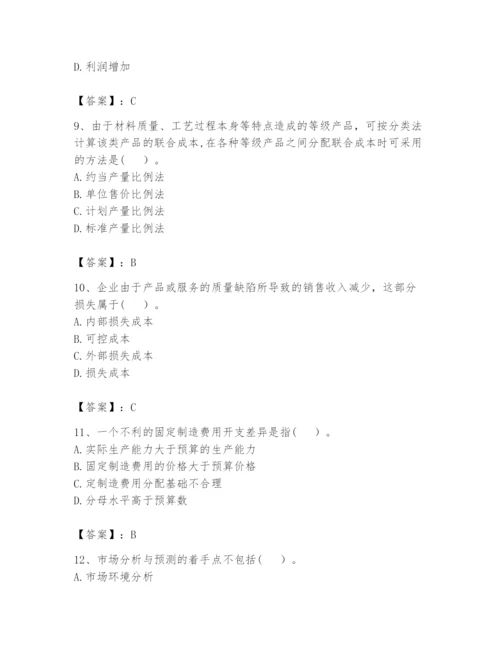 D. 利润增加

【答案】：C

9、由于材料质量、工艺过程本身等特点造成的等级产品，可按分类法计算该类产品的联合成本，在各种等级产品之间分配联合成本时可采用的方法是(　　)。
A. 约当产量比例法
B. 单位售价比例法
C. 计划产量比例法
D. 标准产量比例法

【答案】：B

10、企业由于产品或服务的质量缺陷所导致的销售收入减少，这部分损失属于(　　)。
A. 内部损失成本
B. 可控成本
C. 外部损失成本
D. 损失成本

【答案】：C

11、一个不利的固定制造费用开支差异是指(　　)。
A. 实际生产能力大于预算的生产能力
B. 固定制造费用的价格大于预算价格
C. 定制造费用分配基础不合理
D. 分母水平高于预算数

【答案】：B

12、市场分析与预测的着手点不包括(　　)。
A. 市场环境分析